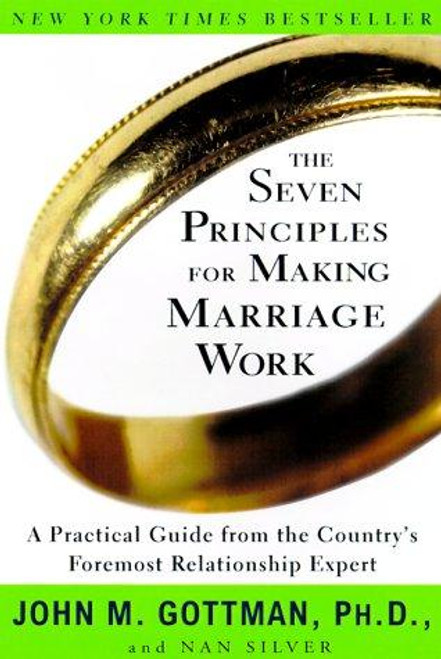 NEW YORK TIMES BESTSELLER

THE SEVEN PRINCIPLES FOR MAKING MARRIAGE WORK

A Practical Guide from the Country's Foremost Relationship Expert

JOHN M. GOTTMAN, PH.D.,

and NAN SILVER